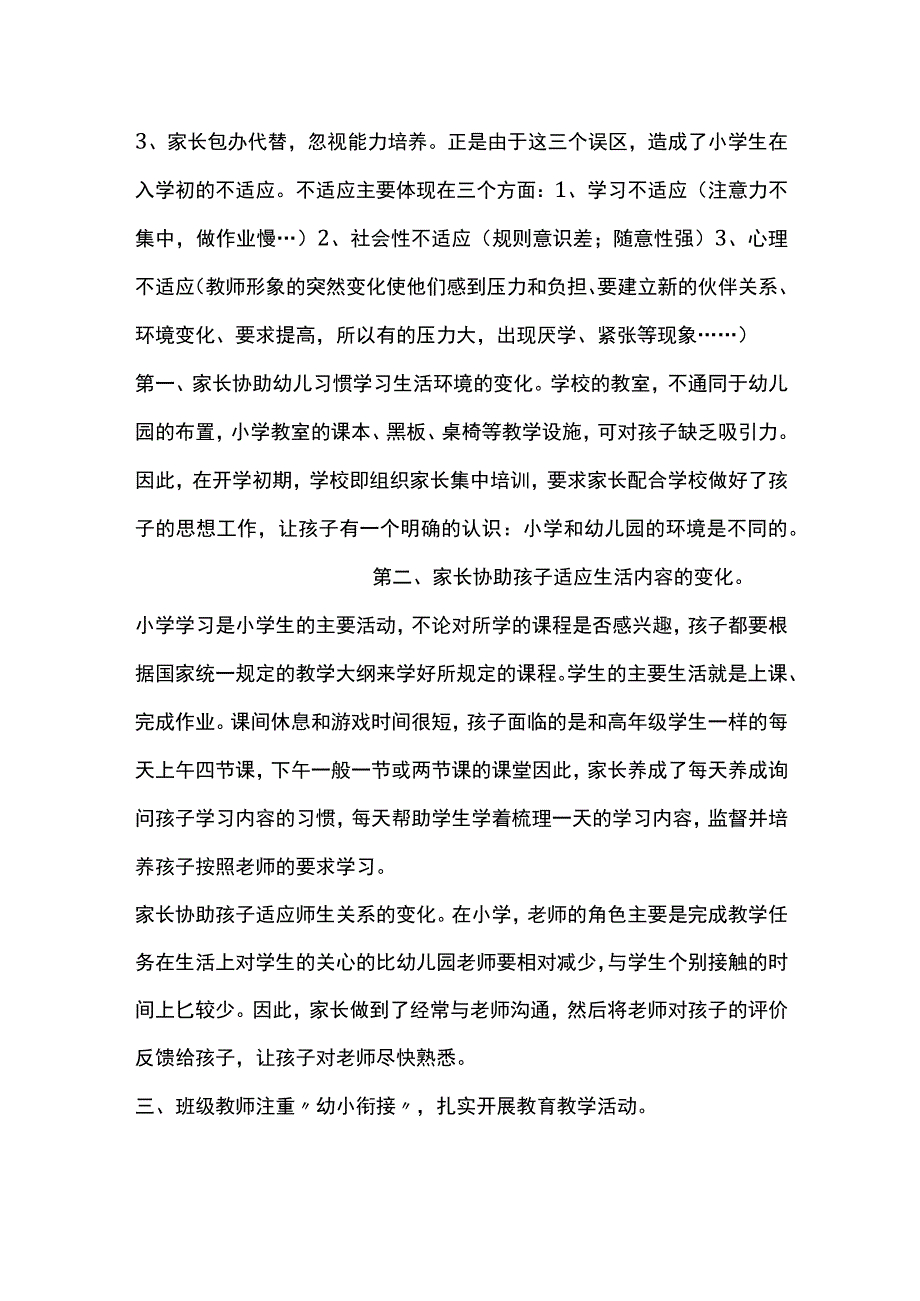 3、家长包办代替，忽视能力培养。正是由于这三个误区，造成了小学生在入学初的不适应。不适应主要体现在三个方面：1、学习不适应（注意力不集中，做作业慢…）2、社会性不适应（规则意识差；随意性强）3、心理不适应（教师形象的突然变化使他们感到压力和负担、要建立新的伙伴关系、环境变化、要求提高，所以有的压力大，出现厌学、紧张等现象……）

第一、家长协助幼儿习惯学习生活环境的变化。学校的教室，不通同于幼儿园的布置，小学教室的课本、黑板、桌椅等教学设施，可对孩子缺乏吸引力。因此，在开学初期，学校即组织家长集中培训，要求家长配合学校做好了孩子的思想工作，让孩子有一个明确的认识：小学和幼儿园的环境是不同的。

第二、家长协助孩子适应生活内容的变化。

小学学习是小学生的主要活动，不论对所学的课程是否感兴趣，孩子都要根据国家统一规定的教学大纲来学好所规定的课程。学生的主要生活就是上课、完成作业。课间休息和游戏时间很短，孩子面临的是和高年级学生一样的每天上午四节课，下午一般一节或两节课的课堂因此，家长养成了每天养成询问孩子学习内容的习惯，每天帮助学生学着梳理一天的学习内容，监督并培养孩子按照老师的要求学习。

家长协助孩子适应师生关系的变化。在小学，老师的角色主要是完成教学任务在生活上对学生的关心的比幼儿园老师要相对减少，与学生个别接触的时间上匕较少。因此，家长做到了经常与老师沟通，然后将老师对孩子的评价反馈给孩子，让孩子对老师尽快熟悉。

三、班级教师注重〃幼小衔接〃，扎实开展教育教学活动。